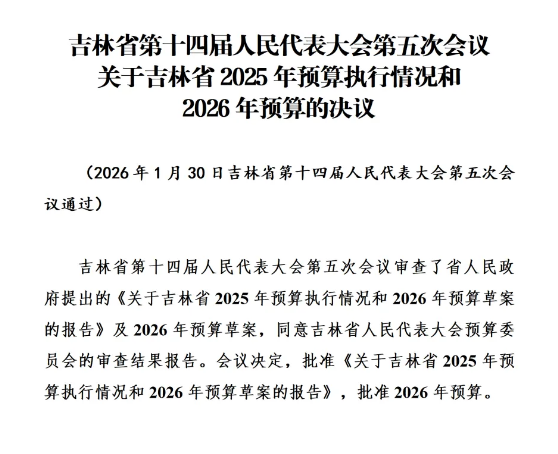 吉林省第十四届人民代表大会第五次会议
关于吉林省 2025 年预算执行情况和
2026 年预算的决议

（2026 年 1 月 30 日吉林省第十四届人民代表大会第五次会议通过）

吉林省第十四届人民代表大会第五次会议审查了省人民政府提出的《关于吉林省 2025 年预算执行情况和 2026 年预算草案的报告》及 2026 年预算草案，同意吉林省人民代表大会预算委员会的审查结果报告。会议决定，批准《关于吉林省 2025 年预算执行情况和 2026 年预算草案的报告》，批准 2026 年预算。